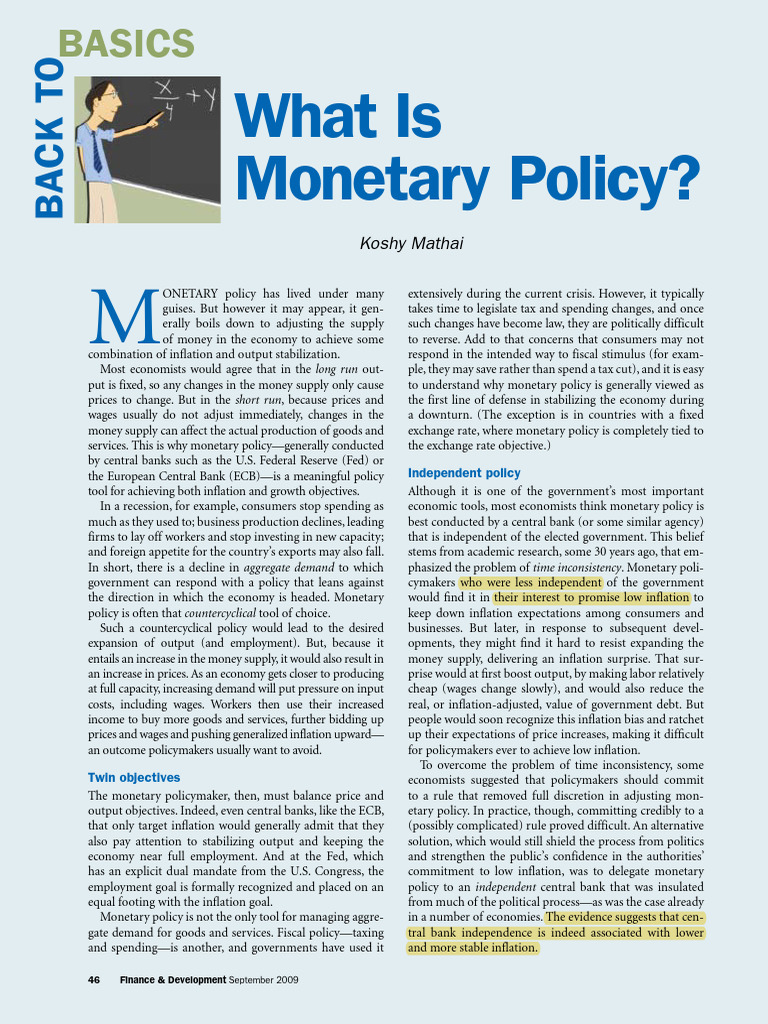 BACK TO BASICS

What Is Monetary Policy?

Koshy Mathai

MONETARY policy has lived under many guises. But however it may appear, it generally boils down to adjusting the supply of money in the economy to achieve some combination of inflation and output stabilization.

Most economists would agree that in the long run output is fixed, so any changes in the money supply only cause prices to change. But in the short run, because prices and wages usually do not adjust immediately, changes in the money supply can affect the actual production of goods and services. This is why monetary policy—generally conducted by central banks such as the U.S. Federal Reserve (Fed) or the European Central Bank (ECB)—is a meaningful policy tool for achieving both inflation and growth objectives.

In a recession, for example, consumers stop spending as much as they used to; business production declines, leading firms to lay off workers and stop investing in new capacity; and foreign appetite for the country's exports may also fall. In short, there is a decline in aggregate demand to which government can respond with a policy that leans against the direction in which the economy is headed. Monetary policy is often that countercyclical tool of choice.

Such a countercyclical policy would lead to the desired expansion of output (and employment). But, because it entails an increase in the money supply, it would also result in an increase in prices. As an economy gets closer to producing at full capacity, increasing demand will put pressure on input costs, including wages. Workers then use their increased income to buy more goods and services, further bidding up prices and wages and pushing generalized inflation upward—an outcome policymakers usually want to avoid.

Twin objectives

The monetary policymaker, then, must balance price and output objectives. Indeed, even central banks, like the ECB, that only target inflation would generally admit that they also pay attention to stabilizing output and keeping the economy near full employment. And at the Fed, which has an explicit dual mandate from the U.S. Congress, the employment goal is formally recognized and placed on an equal footing with the inflation goal.

Monetary policy is not the only tool for managing aggregate demand for goods and services. Fiscal policy—taxing and spending—is another, and governments have used it extensively during the current crisis. However, it typically takes time to legislate tax and spending changes, and once such changes have become law, they are politically difficult to reverse. Add to that concerns that consumers may not respond in the intended way to fiscal stimulus (for example, they may save rather than spend a tax cut), and it is easy to understand why monetary policy is generally viewed as the first line of defense in stabilizing the economy during a downturn. (The exception is in countries with a fixed exchange rate, where monetary policy is completely tied to the exchange rate objective.)

Independent policy

Although it is one of the government's most important economic tools, most economists think monetary policy is best conducted by a central bank (or some similar agency) that is independent of the elected government. This belief stems from academic research, some 30 years ago, that emphasized the problem of time inconsistency. Monetary policymakers who were less independent of the government would find it in their interest to promise low inflation to keep down inflation expectations among consumers and businesses. But later, in response to subsequent developments, they might find it hard to resist expanding the money supply, delivering an inflation surprise. That surprise would at first boost output, by making labor relatively cheap (wages change slowly), and would also reduce the real, or inflation-adjusted, value of government debt. But people would soon recognize this inflation bias and ratchet up their expectations of price increases, making it difficult for policymakers ever to achieve low inflation.

To overcome the problem of time inconsistency, some economists suggested that policymakers should commit to a rule that removed full discretion in adjusting monetary policy. In practice, though, committing credibly to a (possibly complicated) rule proved difficult. An alternative solution, which would still shield the process from politics and strengthen the public's confidence in the authorities' commitment to low inflation, was to delegate monetary policy to an independent central bank that was insulated from much of the political process—as was the case already in a number of economies. The evidence suggests that central bank independence is indeed associated with lower and more stable inflation.

46 Finance & Development September 2009